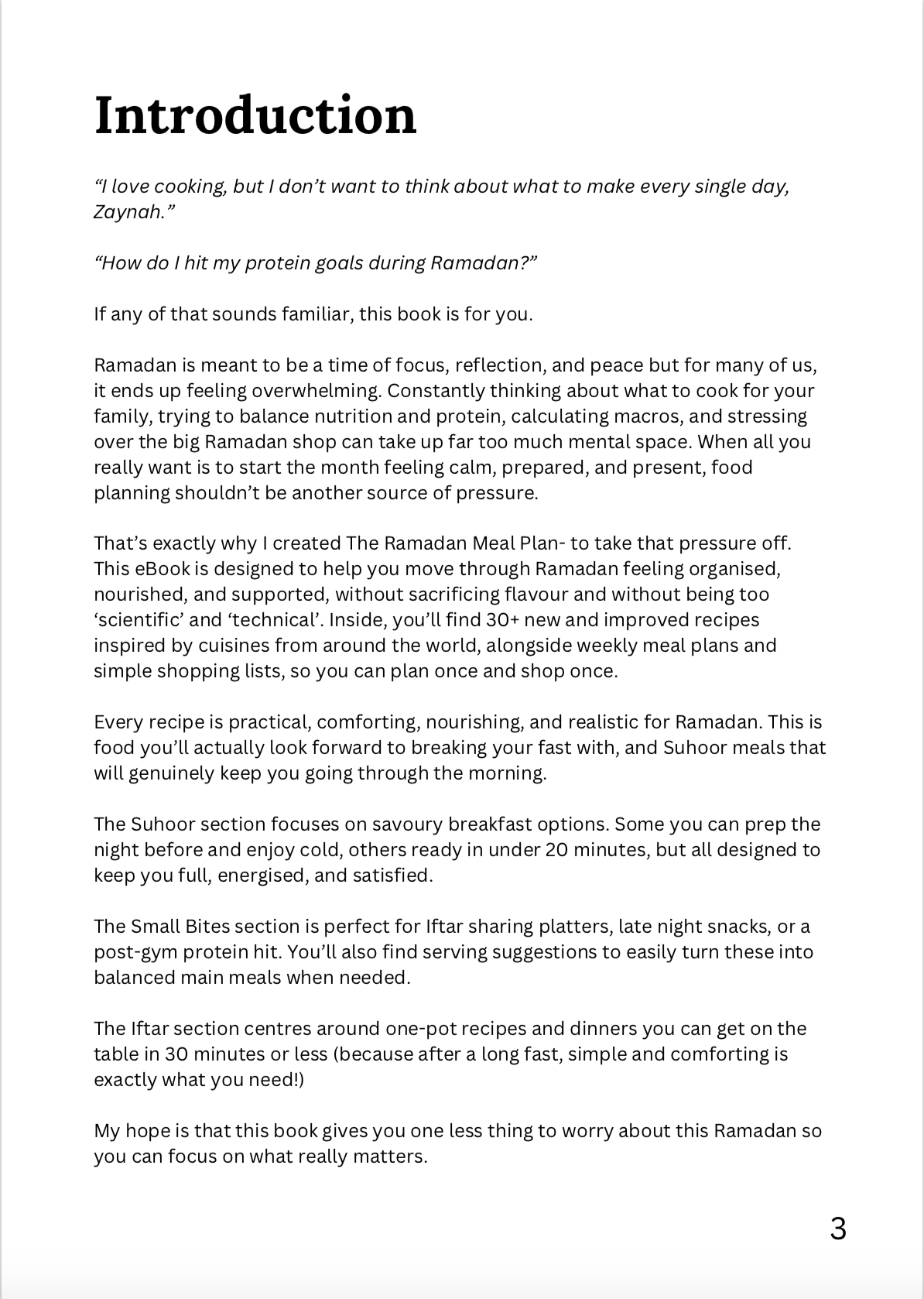 Introduction

"I love cooking, but I don't want to think about what to make every single day, Zaynah."

"How do I hit my protein goals during Ramadan?"

If any of that sounds familiar, this book is for you.

Ramadan is meant to be a time of focus, reflection, and peace but for many of us, it ends up feeling overwhelming. Constantly thinking about what to cook for your family, trying to balance nutrition and protein, calculating macros, and stressing over the big Ramadan shop can take up far too much mental space. When all you really want is to start the month feeling calm, prepared, and present, food planning shouldn't be another source of pressure.

That's exactly why I created The Ramadan Meal Plan- to take that pressure off. This eBook is designed to help you move through Ramadan feeling organised, nourished, and supported, without sacrificing flavour and without being too 'scientific' and 'technical'. Inside, you'll find 30+ new and improved recipes inspired by cuisines from around the world, alongside weekly meal plans and simple shopping lists, so you can plan once and shop once.

Every recipe is practical, comforting, nourishing, and realistic for Ramadan. This is food you'll actually look forward to breaking your fast with, and Suhoor meals that will genuinely keep you going through the morning.

The Suhoor section focuses on savoury breakfast options. Some you can prep the night before and enjoy cold, others ready in under 20 minutes, but all designed to keep you full, energised, and satisfied.

The Small Bites section is perfect for Iftar sharing platters, late night snacks, or a post-gym protein hit. You'll also find serving suggestions to easily turn these into balanced main meals when needed.

The Iftar section centres around one-pot recipes and dinners you can get on the table in 30 minutes or less (because after a long fast, simple and comforting is exactly what you need!)

My hope is that this book gives you one less thing to worry about this Ramadan so you can focus on what really matters.

3